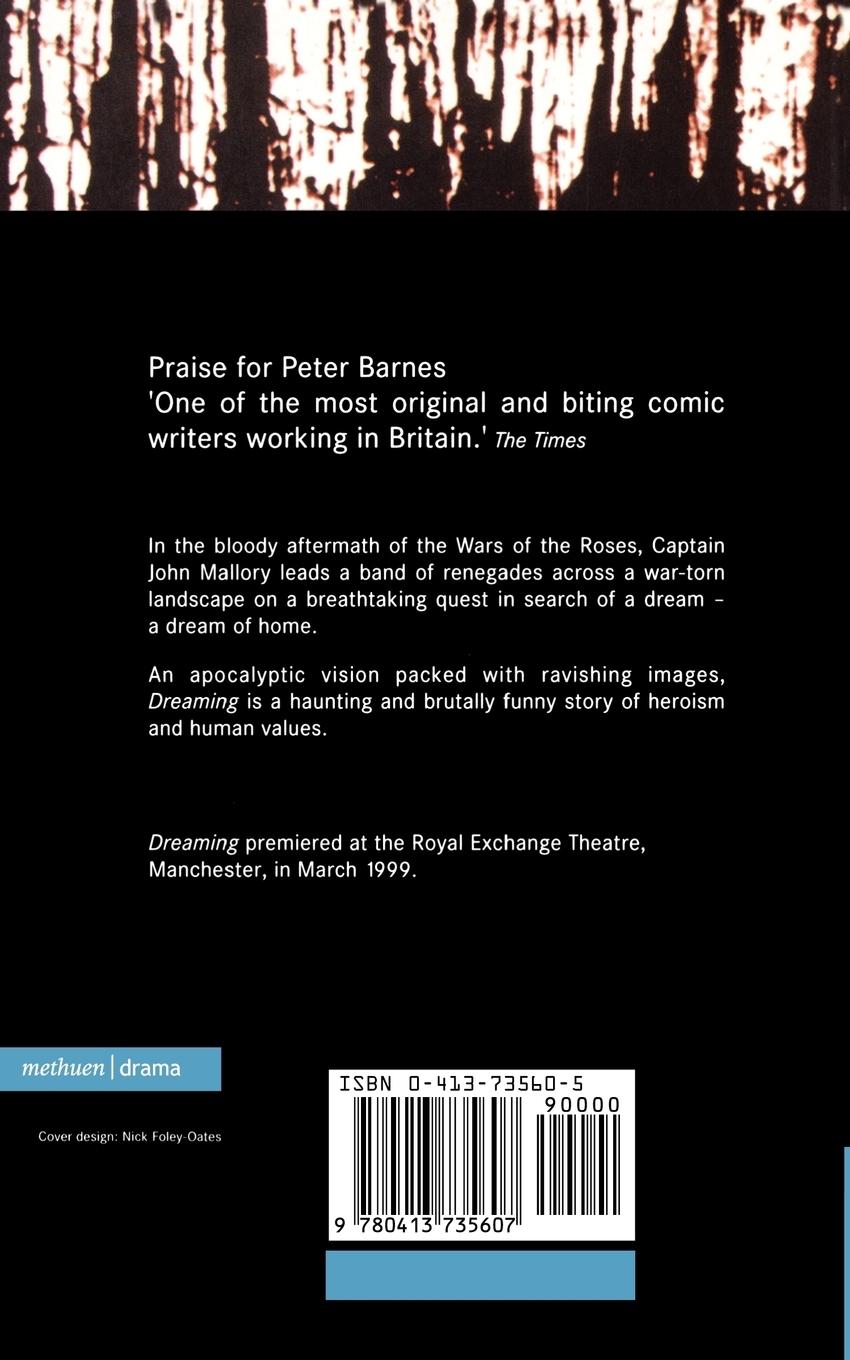 Praise for Peter Barnes
'One of the most original and biting comic writers working in Britain.' The Times

In the bloody aftermath of the Wars of the Roses, Captain John Mallory leads a band of renegades across a war-torn landscape on a breathtaking quest in search of a dream – a dream of home.

An apocalyptic vision packed with ravishing images, Dreaming is a haunting and brutally funny story of heroism and human values.

Dreaming premiered at the Royal Exchange Theatre, Manchester, in March 1999.

methuen | drama

Cover design: Nick Foley-Oates

ISBN 0-413-73560-5
90000
9 780413 735607